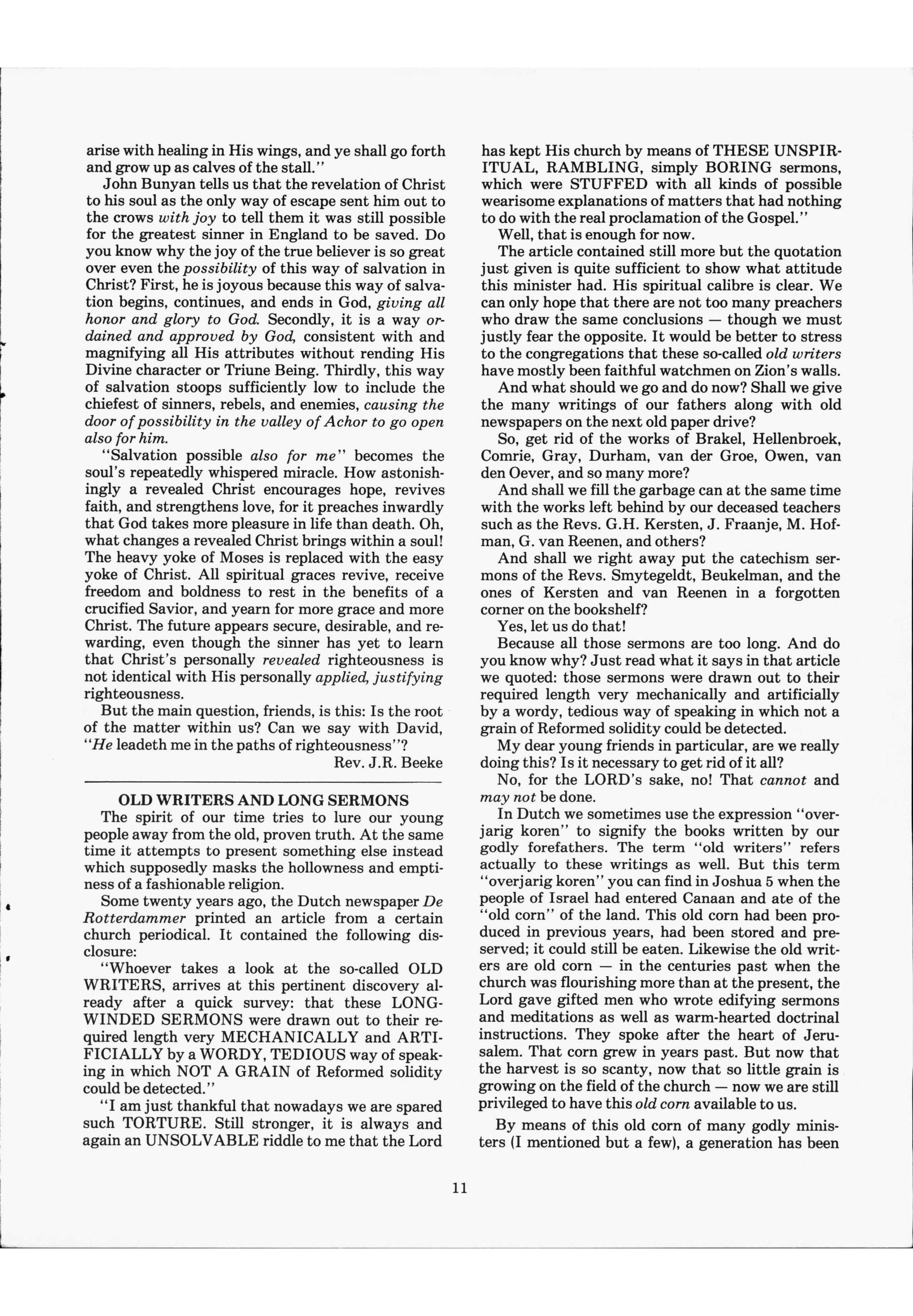 arise with healing in His wings, and ye shall go forth and grow up as calves of the stall."

John Bunyan tells us that the revelation of Christ to his soul as the only way of escape sent him out to the crows with joy to tell them it was still possible for the greatest sinner in England to be saved. Do you know why the joy of the true believer is so great over even the possibility of this way of salvation in Christ? First, he is joyous because this way of salvation begins, continues, and ends in God, giving all honor and glory to God. Secondly, it is a way ordained and approved by God, consistent with and magnifying all His attributes without rending His Divine character or Triune Being. Thirdly, this way of salvation stoops sufficiently low to include the chiefest of sinners, rebels, and enemies, causing the door of possibility in the valley of Achor to go open also for him.

"Salvation possible also for me" becomes the soul's repeatedly whispered miracle. How astonishingly a revealed Christ encourages hope, revives faith, and strengthens love, for it preaches inwardly that God takes more pleasure in life than death. Oh, what changes a revealed Christ brings within a soul! The heavy yoke of Moses is replaced with the easy yoke of Christ. All spiritual graces revive, receive freedom and boldness to rest in the benefits of a crucified Savior, and yearn for more grace and more Christ. The future appears secure, desirable, and rewarding, even though the sinner has yet to learn that Christ's personally revealed righteousness is not identical with His personally applied, justifying righteousness.

But the main question, friends, is this: Is the root of the matter within us? Can we say with David, "He leadeth me in the paths of righteousness"?

Rev. J.R. Beeke

OLD WRITERS AND LONG SERMONS

The spirit of our time tries to lure our young people away from the old, proven truth. At the same time it attempts to present something else instead which supposedly masks the hollowness and emptiness of a fashionable religion.

Some twenty years ago, the Dutch newspaper De Rotterdammer printed an article from a certain church periodical. It contained the following disclosure:

"Whoever takes a look at the so-called OLD WRITERS, arrives at this pertinent discovery already after a quick survey: that these LONG-WINDED SERMONS were drawn out to their required length very MECHANICALLY and ARTIFICIALLY by a WORDY, TEDIOUS way of speaking in which NOT A GRAIN of Reformed solidity could be detected."

"I am just thankful that nowadays we are spared such TORTURE. Still stronger, it is always and again an UNSOLVABLE riddle to me that the Lord has kept His church by means of THESE UNSPIRITUAL, RAMBLING, simply BORING sermons, which were STUFFED with all kinds of possible wearisome explanations of matters that had nothing to do with the real proclamation of the Gospel."

Well, that is enough for now.

The article contained still more but the quotation just given is quite sufficient to show what attitude this minister had. His spiritual calibre is clear. We can only hope that there are not too many preachers who draw the same conclusions — though we must justly fear the opposite. It would be better to stress to the congregations that these so-called old writers have mostly been faithful watchmen on Zion's walls.

And what should we go and do now? Shall we give the many writings of our fathers along with old newspapers on the next old paper drive?

So, get rid of the works of Brakel, Hellenbroek, Comrie, Gray, Durham, van der Groe, Owen, van den Oever, and so many more?

And shall we fill the garbage can at the same time with the works left behind by our deceased teachers such as the Revs. G.H. Kersten, J. Fraanje, M. Hofman, G. van Reenen, and others?

And shall we right away put the catechism sermons of the Revs. Smytegeldt, Beukelman, and the ones of Kersten and van Reenen in a forgotten corner on the bookshelf?

Yes, let us do that!

Because all those sermons are too long. And do you know why? Just read what it says in that article we quoted: those sermons were drawn out to their required length very mechanically and artificially by a wordy, tedious way of speaking in which not a grain of Reformed solidity could be detected.

My dear young friends in particular, are we really doing this? Is it necessary to get rid of it all?

No, for the LORD's sake, no! That cannot and may not be done.

In Dutch we sometimes use the expression "overjarig koren" to signify the books written by our godly forefathers. The term "old writers" refers actually to these writings as well. But this term "overjarig koren" you can find in Joshua 5 when the people of Israel had entered Canaan and ate of the "old corn" of the land. This old corn had been produced in previous years, had been stored and preserved; it could still be eaten. Likewise the old writers are old corn — in the centuries past when the church was flourishing more than at the present, the Lord gave gifted men who wrote edifying sermons and meditations as well as warm-hearted doctrinal instructions. They spoke after the heart of Jerusalem. That corn grew in years past. But now that the harvest is so scanty, now that so little grain is growing on the field of the church — now we are still privileged to have this old corn available to us.

By means of this old corn of many godly ministers (I mentioned but a few), a generation has been

11